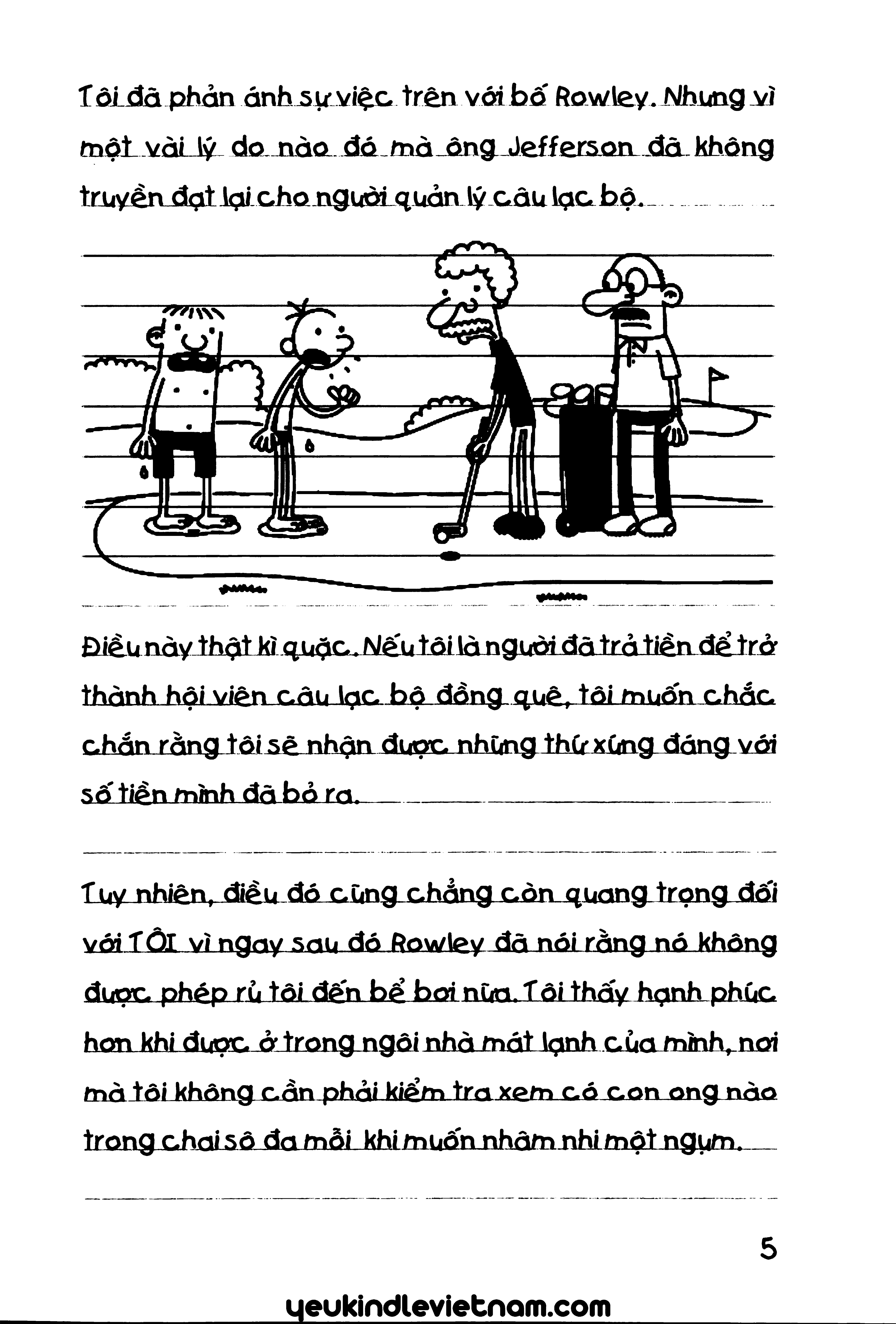 Tôi đã phản ánh sự việc trên với bố Rowley. Nhưng vì một vài lý do nào đó mà ông Jefferson đã không truyền đạt lại cho người quản lý câu lạc bộ.

Điều này thật kì quặc. Nếu tôi là người đã trả tiền để trở thành hội viên câu lạc bộ đồng quê, tôi muốn chắc chắn rằng tôi sẽ nhận được những thứ xứng đáng với số tiền mình đã bỏ ra.

Tuy nhiên, điều đó cũng chẳng còn quang trọng đối với TÔI vì ngay sau đó Rowley đã nói rằng nó không được phép rủ tôi đến bể bơi nữa. Tôi thấy hạnh phúc hơn khi được ở trong ngôi nhà mát lạnh của mình, nơi mà tôi không cần phải kiểm tra xem có con ong nào trong chai sô đa mỗi khi muốn nhâm nhi một ngụm.

5

yeukindlevietnam.com